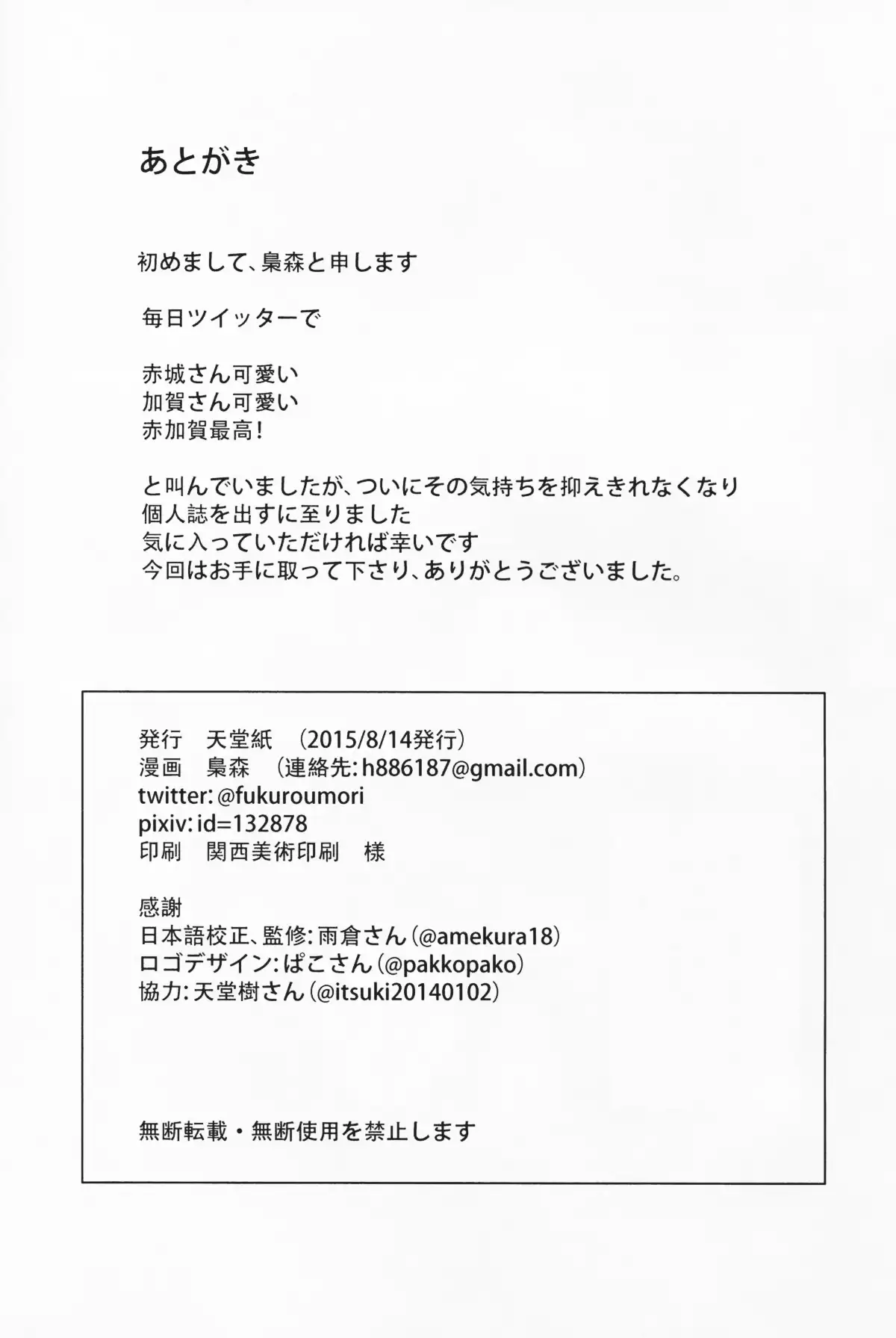 あとがき

初めまして、梟森と申します

毎日ツイッターで

赤城さん可愛い
加賀さん可愛い
赤加賀最高!

と叫んでいましたが、ついにその気持ちを抑えきれなくなり
個人誌を出すに至りました
気に入っていただければ幸いです
今回はお手に取って下さり、ありがとうございました。

発行 天堂紙 (2015/8/14発行)
漫画 梟森 (連絡先:h886187@gmail.com)
twitter:@fukuroumori
pixiv:id=132878
印刷 関西美術印刷 様

感謝
日本語校正、監修:雨倉さん(@amekura18)
ロゴデザイン:ぱこさん(@pakkopako)
協力:天堂樹さん(@itsuki20140102)

無断転載・無断使用を禁止します